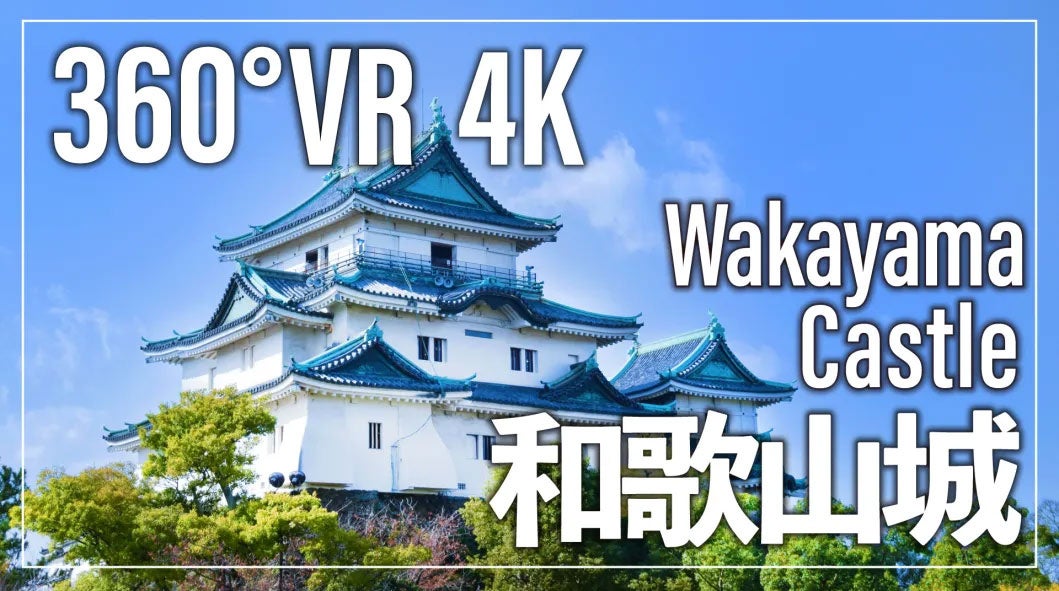 360°VR 4K

Wakayama Castle

和歌山城